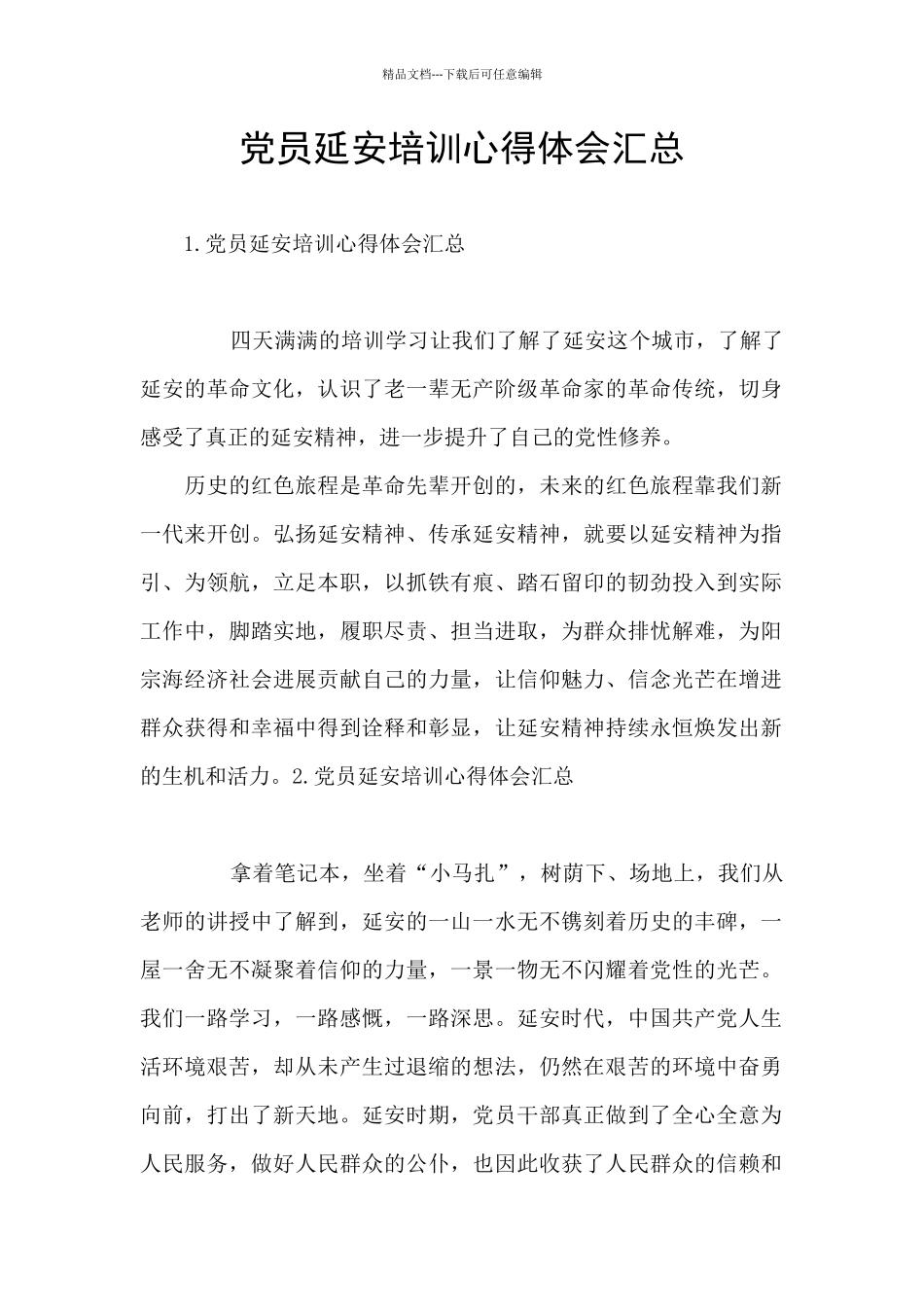 精品文档---下载后可任意编辑

党员延安培训心得体会汇总

1.党员延安培训心得体会汇总

四天满满的培训学习让我们了解了延安这个城市，了解了延安的革命文化，认识了老一辈无产阶级革命家的革命传统，切身感受了真正的延安精神，进一步提升了自己的党性修养。

历史的红色旅程是革命先辈开创的，未来的红色旅程靠我们新一代来开创。弘扬延安精神、传承延安精神，就要以延安精神为指引、为领航，立足本职，以抓铁有痕、踏石留印的韧劲投入到实际工作中，脚踏实地，履职尽责、担当进取，为群众排忧解难，为阳宗海经济社会进展贡献自己的力量，让信仰魅力、信念光芒在增进群众获得和幸福中得到诠释和彰显，让延安精神持续永恒焕发出新的生机和活力。2.党员延安培训心得体会汇总

拿着笔记本，坐着“小马扎”，树荫下、场地上，我们从老师的讲授中了解到，延安的一山一水无不镌刻着历史的丰碑，一屋一舍无不凝聚着信仰的力量，一景一物无不闪耀着党性的光芒。我们一路学习，一路感慨，一路深思。延安时代，中国共产党人生活环境艰苦，却从未产生过退缩的想法，仍然在艰苦的环境中奋勇向前，打出了新天地。延安时期，党员干部真正做到了全心全意为人民服务，做好人民群众的公仆，也因此收获了人民群众的信赖和